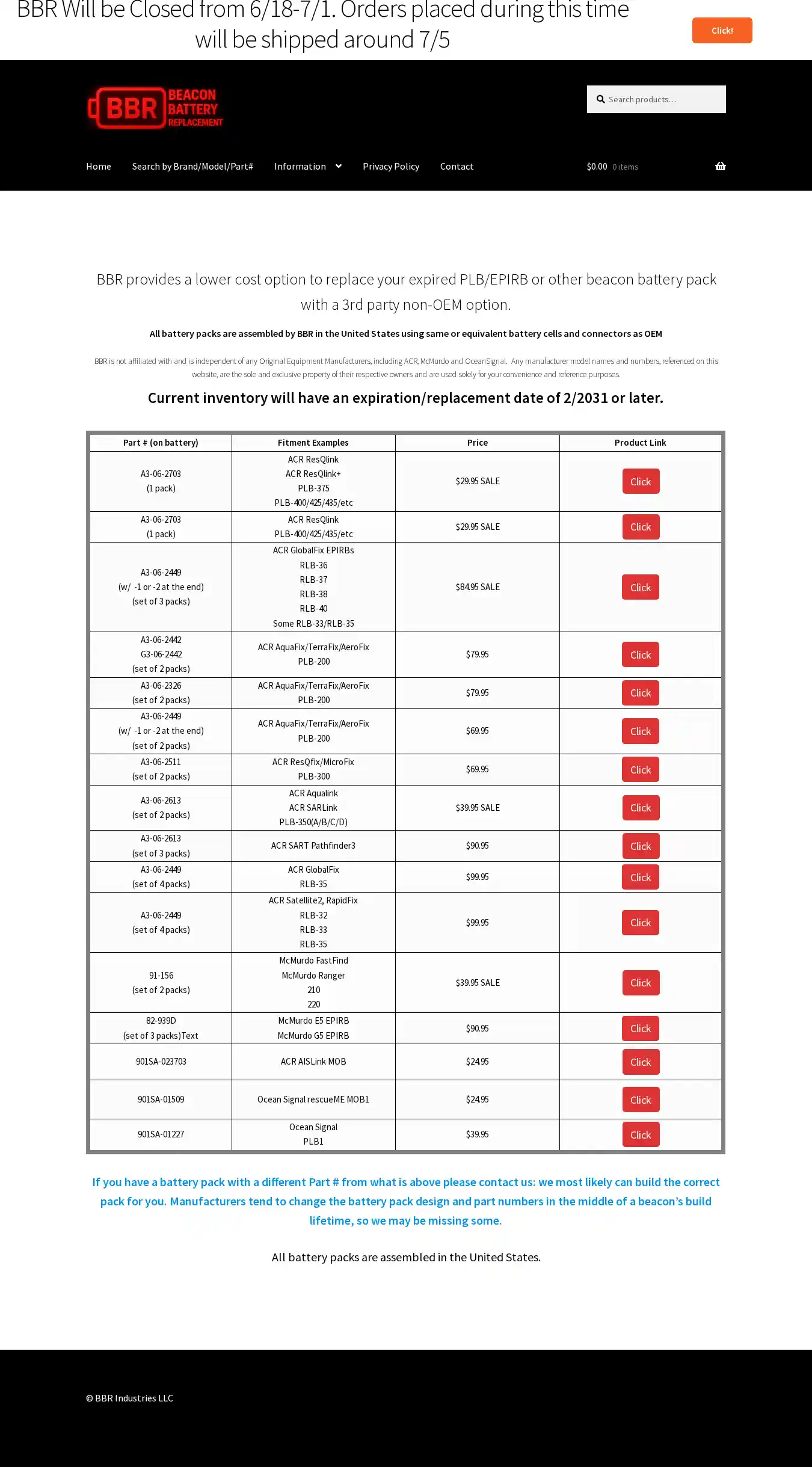 BBR Will be Closed from 6/18-7/1. Orders placed during this time will be shipped around 7/5

Click!

BBR BEACON BATTERY REPLACEMENT

Search products…

Home Search by Brand/Model/Part# Information Privacy Policy Contact

$0.00 0 items

BBR provides a lower cost option to replace your expired PLB/EPIRB or other beacon battery pack with a 3rd party non-OEM option.

All battery packs are assembled by BBR in the United States using same or equivalent battery cells and connectors as OEM

BBR is not affiliated with and is independent of any Original Equipment Manufacturers, including ACR, McMurdo and OceanSignal. Any manufacturer model names and numbers, referenced on this website, are the sole and exclusive property of their respective owners and are used solely for your convenience and reference purposes.

Current inventory will have an expiration/replacement date of 2/2031 or later.

| Part # (on battery) | Fitment Examples | Price | Product Link |
|---|---|---|---|
| A3-06-2703 (1 pack) | ACR ResQlink ACR ResQlink+ PLB-375 PLB-400/425/435/etc | $29.95 SALE | Click |
| A3-06-2703 (1 pack) | ACR ResQlink PLB-400/425/435/etc | $29.95 SALE | Click |
| A3-06-2449 (w/ -1 or -2 at the end) (set of 3 packs) | ACR GlobalFix EPIRBs RLB-36 RLB-37 RLB-38 RLB-40 Some RLB-33/RLB-35 | $84.95 SALE | Click |
| A3-06-2442 G3-06-2442 (set of 2 packs) | ACR AquaFix/TerraFix/AeroFix PLB-200 | $79.95 | Click |
| A3-06-2326 (set of 2 packs) | ACR AquaFix/TerraFix/AeroFix PLB-200 | $79.95 | Click |
| A3-06-2449 (w/ -1 or -2 at the end) (set of 2 packs) | ACR AquaFix/TerraFix/AeroFix PLB-200 | $69.95 | Click |
| A3-06-2511 (set of 2 packs) | ACR ResQfix/MicroFix PLB-300 | $69.95 | Click |
| A3-06-2613 (set of 2 packs) | ACR Aqualink ACR SARLink PLB-350(A/B/C/D) | $39.95 SALE | Click |
| A3-06-2613 (set of 3 packs) | ACR SART Pathfinder3 | $90.95 | Click |
| A3-06-2449 (set of 4 packs) | ACR GlobalFix RLB-35 | $99.95 | Click |
| A3-06-2449 (set of 4 packs) | ACR Satellite2, RapidFix RLB-32 RLB-33 RLB-35 | $99.95 | Click |
| 91-156 (set of 2 packs) | McMurdo FastFind McMurdo Ranger 210 220 | $39.95 SALE | Click |
| 82-939D (set of 3 packs)Text | McMurdo E5 EPIRB McMurdo G5 EPIRB | $90.95 | Click |
| 901SA-023703 | ACR AISLink MOB | $24.95 | Click |
| 901SA-01509 | Ocean Signal rescueME MOB1 | $24.95 | Click |
| 901SA-01227 | Ocean Signal PLB1 | $39.95 | Click |

If you have a battery pack with a different Part # from what is above please contact us: we most likely can build the correct pack for you. Manufacturers tend to change the battery pack design and part numbers in the middle of a beacon's build lifetime, so we may be missing some.

All battery packs are assembled in the United States.

© BBR Industries LLC